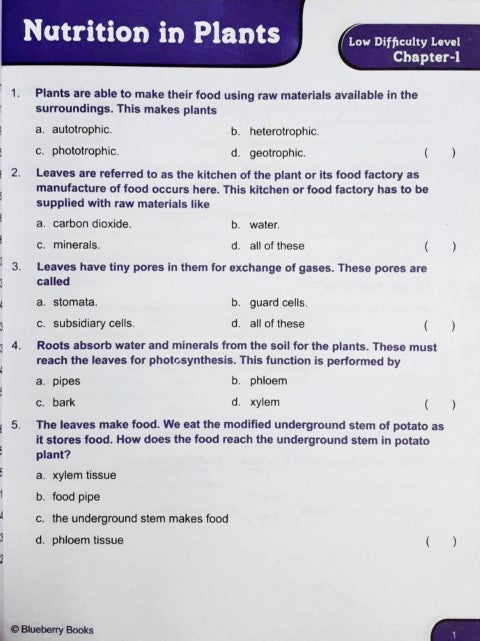 Nutrition in Plants

Low Difficulty Level
Chapter-1

1. Plants are able to make their food using raw materials available in the surroundings. This makes plants

a. autotrophic.
b. heterotrophic.
c. phototrophic.
d. geotrophic. ( )

2. Leaves are referred to as the kitchen of the plant or its food factory as manufacture of food occurs here. This kitchen or food factory has to be supplied with raw materials like

a. carbon dioxide.
b. water.
c. minerals.
d. all of these ( )

3. Leaves have tiny pores in them for exchange of gases. These pores are called

a. stomata.
b. guard cells.
c. subsidiary cells.
d. all of these ( )

4. Roots absorb water and minerals from the soil for the plants. These must reach the leaves for photosynthesis. This function is performed by

a. pipes
b. phloem
c. bark
d. xylem ( )

5. The leaves make food. We eat the modified underground stem of potato as it stores food. How does the food reach the underground stem in potato plant?

a. xylem tissue
b. food pipe
c. the underground stem makes food
d. phloem tissue ( )

© Blueberry Books

1